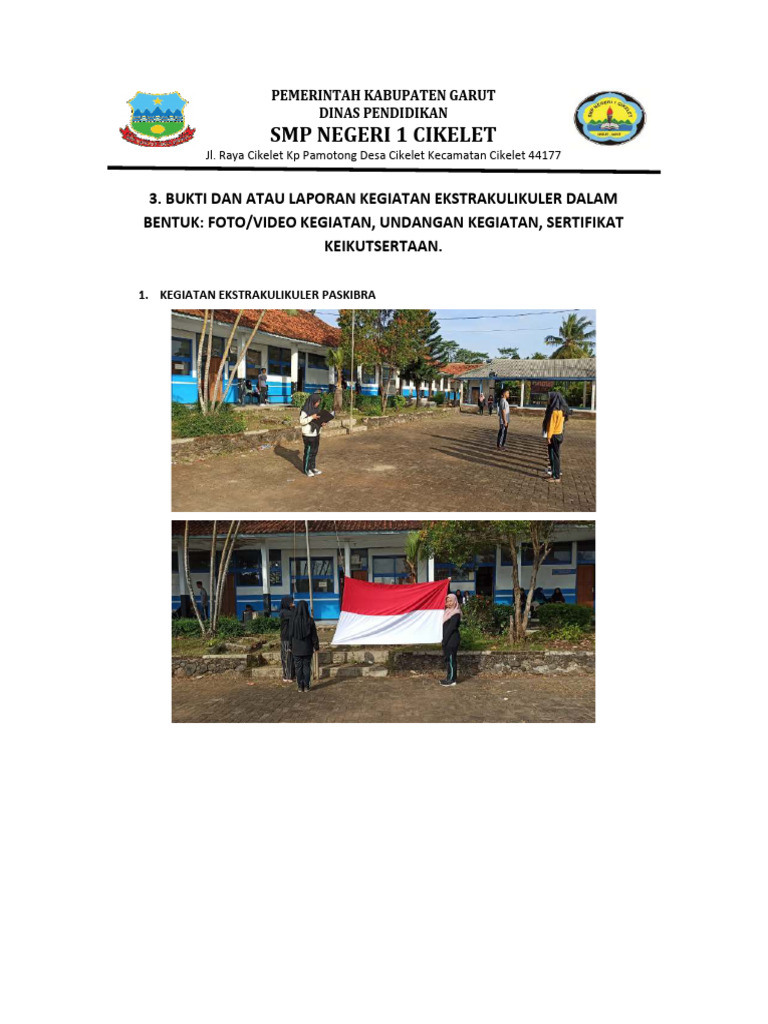 PEMERINTAH KABUPATEN GARUT
DINAS PENDIDIKAN
SMP NEGERI 1 CIKELET
Jl. Raya Cikelet Kp Pamotong Desa Cikelet Kecamatan Cikelet 44177

3. BUKTI DAN ATAU LAPORAN KEGIATAN EKSTRAKULIKULER DALAM BENTUK: FOTO/VIDEO KEGIATAN, UNDANGAN KEGIATAN, SERTIFIKAT KEIKUTSERTAAN.

1. KEGIATAN EKSTRAKULIKULER PASKIBRA